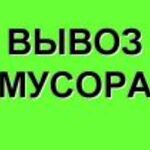 ВЫВОЗ
МУСОРА